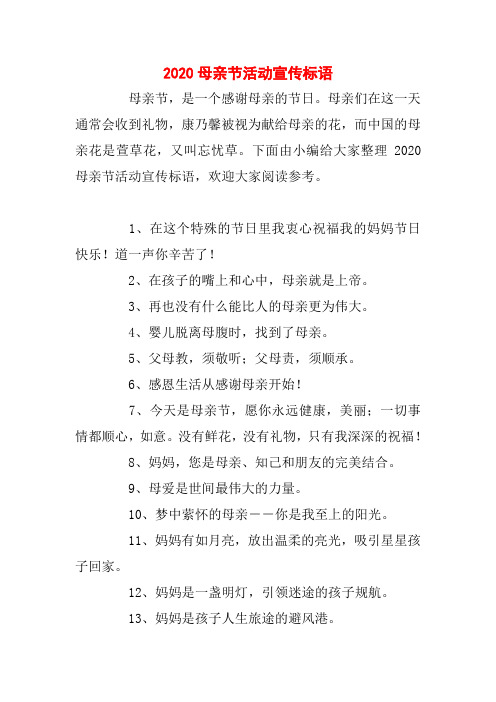 2020 母亲节活动宣传标语

母亲节，是一个感谢母亲的节日。母亲们在这一天通常会收到礼物，康乃馨被视为献给母亲的花，而中国的母亲花是萱草花，又叫忘忧草。下面由小编给大家整理 2020 母亲节活动宣传标语，欢迎大家阅读参考。

1、在这个特殊的节日里我衷心祝福我的妈妈节日快乐！道一声你辛苦了！

2、在孩子的嘴上和心中，母亲就是上帝。

3、再也没有什么能比人的母亲更为伟大。

4、婴儿脱离母腹时，找到了母亲。

5、父母教，须敬听；父母责，须顺承。

6、感恩生活从感谢母亲开始！

7、今天是母亲节，愿你永远健康，美丽；一切事情都顺心，如意。没有鲜花，没有礼物，只有我深深的祝福！

8、妈妈，您是母亲、知己和朋友的完美结合。

9、母爱是世间最伟大的力量。

10、梦中萦怀的母亲——你是我至上的阳光。

11、妈妈有如月亮，放出温柔的亮光，吸引星星孩子回家。

12、妈妈是一盏明灯，引领迷途的孩子规航。

13、妈妈是孩子人生旅途的避风港。